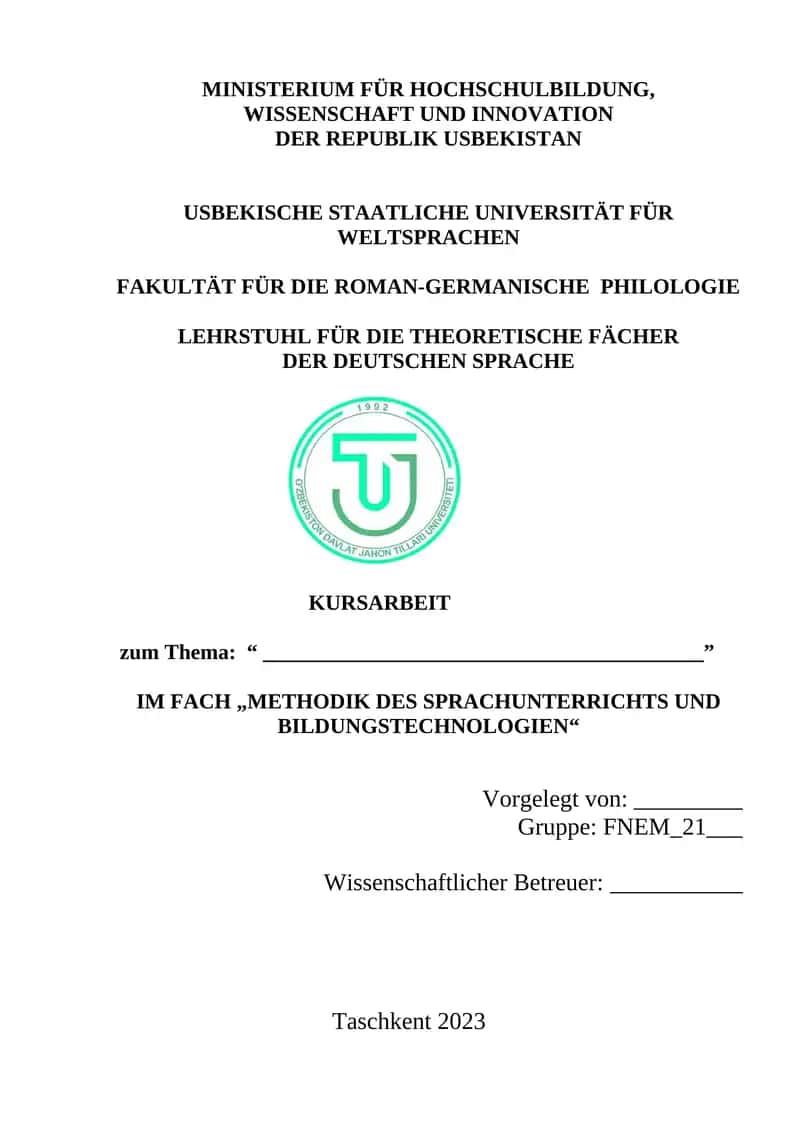 MINISTERIUM FÜR HOCHSCHULBILDUNG, WISSENSCHAFT UND INNOVATION DER REPUBLIK USBEKISTAN

USBEKISCHE STAATLICHE UNIVERSITÄT FÜR WELTSPRACHEN

FAKULTÄT FÜR DIE ROMAN-GERMANISCHE PHILOLOGIE

LEHRSTUHL FÜR DIE THEORETISCHE FÄCHER DER DEUTSCHEN SPRACHE

1992

O'ZBEKISTON DAVLAT JAHON TILLARI UNIVERSITETI

KURSARBEIT

zum Thema: “ ________________________________________”

IM FACH „METHODIK DES SPRACHUNTERRICHTS UND BILDUNGSTECHNOLOGIEN“

Vorgelegt von: _________
Gruppe: FNEM_21___

Wissenschaftlicher Betreuer: ___________

Taschkent 2023